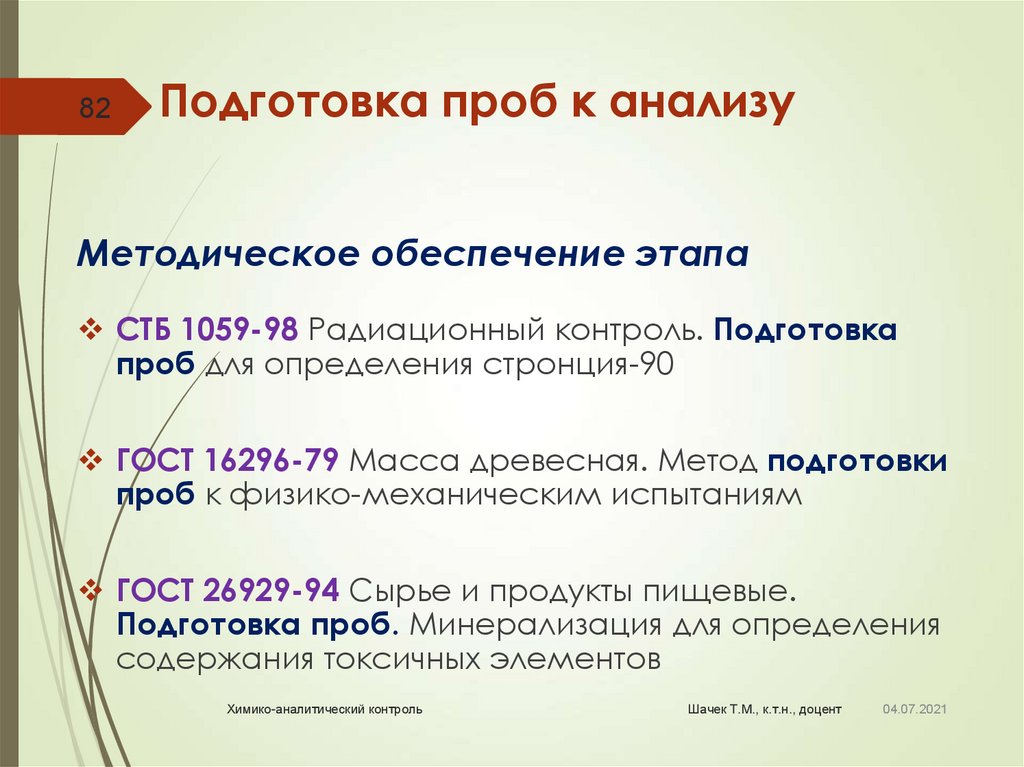 82

Подготовка проб к анализу

Методическое обеспечение этапа

❖ СТБ 1059-98 Радиационный контроль. Подготовка проб для определения стронция-90

❖ ГОСТ 16296-79 Масса древесная. Метод подготовки проб к физико-механическим испытаниям

❖ ГОСТ 26929-94 Сырье и продукты пищевые. Подготовка проб. Минерализация для определения содержания токсичных элементов

Химико-аналитический контроль

Шачек Т.М., к.т.н., доцент

04.07.2021